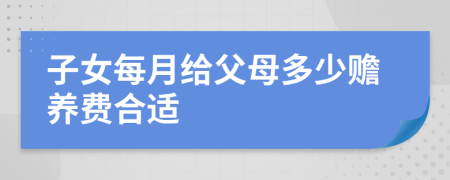 子女每月给父母多少赡养费合适